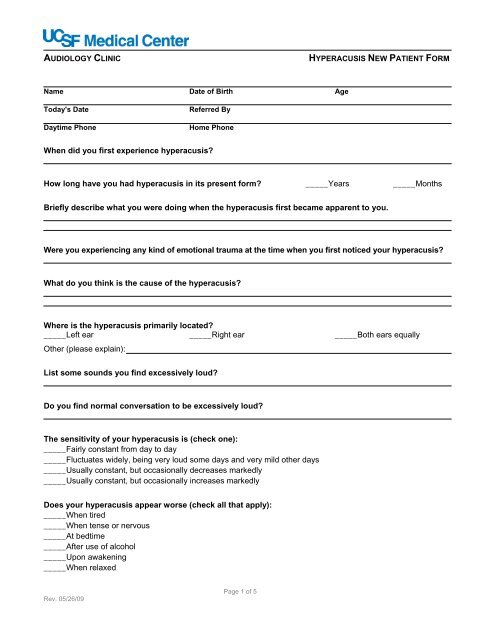 UCSF Medical Center

AUDIOLOGY CLINIC

HYPERACUSIS NEW PATIENT FORM

Name

Date of Birth

Age

Today's Date

Referred By

Daytime Phone

Home Phone

When did you first experience hyperacusis?

How long have you had hyperacusis in its present form? _____Years _____Months

Briefly describe what you were doing when the hyperacusis first became apparent to you.

Were you experiencing any kind of emotional trauma at the time when you first noticed your hyperacusis?

What do you think is the cause of the hyperacusis?

Where is the hyperacusis primarily located?
_____Left ear _____Right ear _____Both ears equally
Other (please explain):

List some sounds you find excessively loud?

Do you find normal conversation to be excessively loud?

The sensitivity of your hyperacusis is (check one):
_____Fairly constant from day to day
_____Fluctuates widely, being very loud some days and very mild other days
_____Usually constant, but occasionally decreases markedly
_____Usually constant, but occasionally increases markedly

Does your hyperacusis appear worse (check all that apply):
_____When tired
_____When tense or nervous
_____At bedtime
_____After use of alcohol
_____Upon awakening
_____When relaxed

Page 1 of 5

Rev. 05/26/09